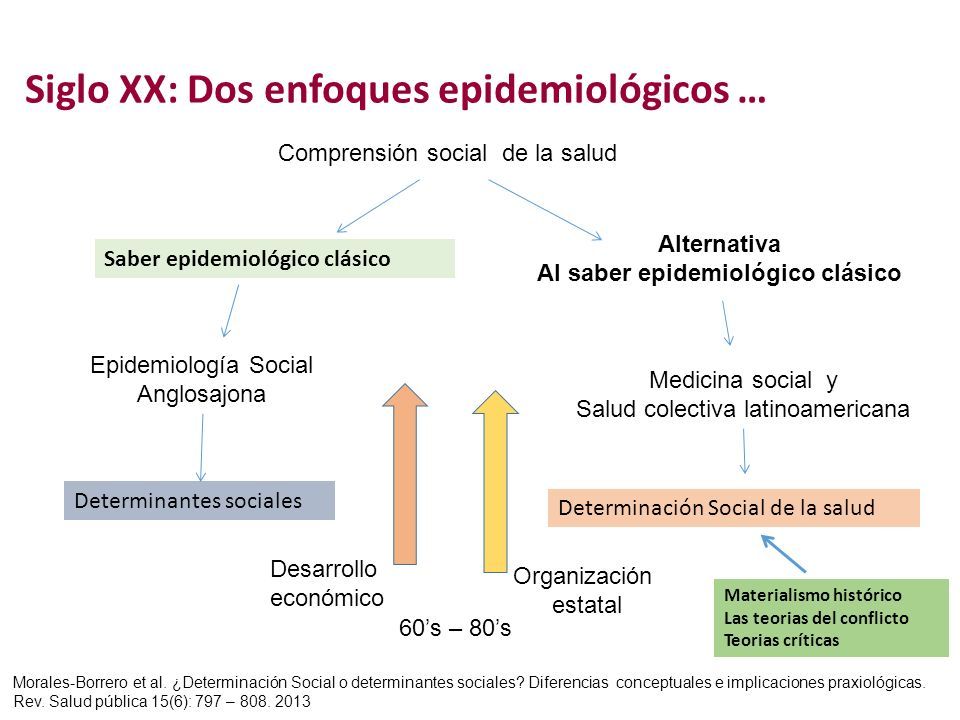 Siglo XX: Dos enfoques epidemiológicos …

Comprensión social de la salud

Saber epidemiológico clásico

Alternativa
Al saber epidemiológico clásico

Epidemiología Social
Anglosajona

Medicina social y
Salud colectiva latinoamericana

Determinantes sociales

Determinación Social de la salud

Desarrollo
económico

Organización
estatal

60's – 80's

Materialismo histórico
Las teorias del conflicto
Teorias críticas

Morales-Borrero et al. ¿Determinación Social o determinantes sociales? Diferencias conceptuales e implicaciones praxiológicas. Rev. Salud pública 15(6): 797 – 808. 2013